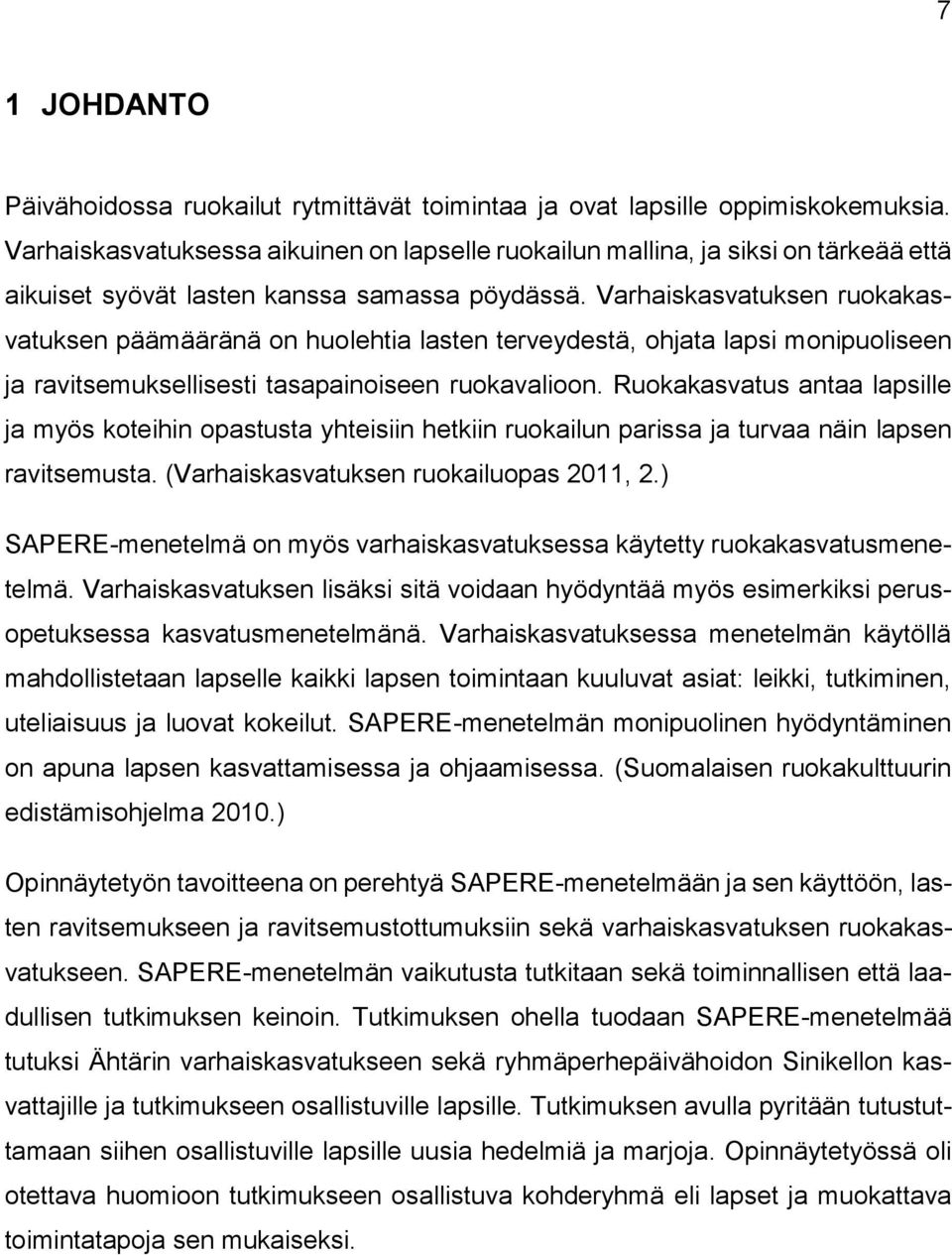 7

1 JOHDANTO

Päivähoidossa ruokailut rytmittävät toimintaa ja ovat lapsille oppimiskokemuksia. Varhaiskasvatuksessa aikuinen on lapselle ruokailun mallina, ja siksi on tärkeää että aikuiset syövät lasten kanssa samassa pöydässä. Varhaiskasvatuksen ruokakasvatuksen päämääränä on huolehtia lasten terveydestä, ohjata lapsi monipuoliseen ja ravitsemuksellisesti tasapainoiseen ruokavalioon. Ruokakasvatus antaa lapsille ja myös koteihin opastusta yhteisiin hetkiin ruokailun parissa ja turvaa näin lapsen ravitsemusta. (Varhaiskasvatuksen ruokailuopas 2011, 2.)

SAPERE-menetelmä on myös varhaiskasvatuksessa käytetty ruokakasvatusmenetelmä. Varhaiskasvatuksen lisäksi sitä voidaan hyödyntää myös esimerkiksi perusopetuksessa kasvatusmenetelmänä. Varhaiskasvatuksessa menetelmän käytöllä mahdollistetaan lapselle kaikki lapsen toimintaan kuuluvat asiat: leikki, tutkiminen, uteliaisuus ja luovat kokeilut. SAPERE-menetelmän monipuolinen hyödyntäminen on apuna lapsen kasvattamisessa ja ohjaamisessa. (Suomalaisen ruokakulttuurin edistämisohjelma 2010.)

Opinnäytetyön tavoitteena on perehtyä SAPERE-menetelmään ja sen käyttöön, lasten ravitsemukseen ja ravitsemustottumuksiin sekä varhaiskasvatuksen ruokakasvatukseen. SAPERE-menetelmän vaikutusta tutkitaan sekä toiminnallisen että laadullisen tutkimuksen keinoin. Tutkimuksen ohella tuodaan SAPERE-menetelmää tutuksi Ähtärin varhaiskasvatukseen sekä ryhmäperhepäivähoidon Sinikellon kasvattajille ja tutkimukseen osallistuville lapsille. Tutkimuksen avulla pyritään tutustuttamaan siihen osallistuville lapsille uusia hedelmiä ja marjoja. Opinnäytetyössä oli otettava huomioon tutkimukseen osallistuva kohderyhmä eli lapset ja muokattava toimintatapoja sen mukaiseksi.